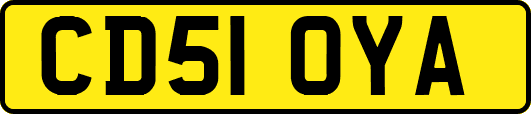 CD51 OYA